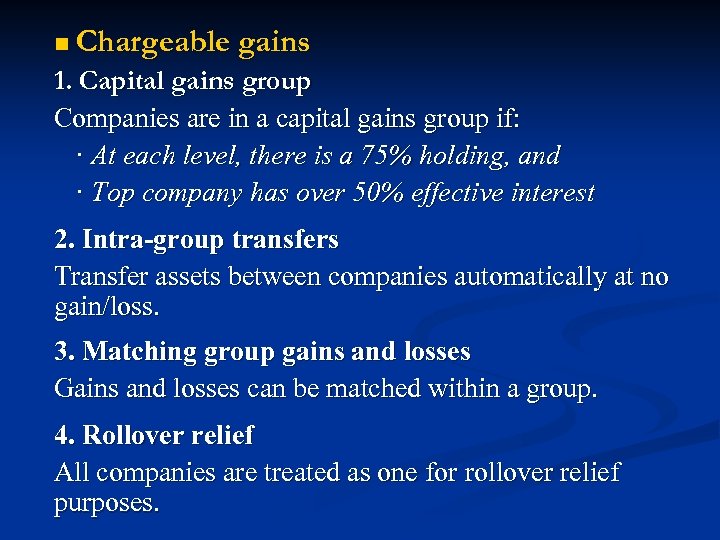 ■ Chargeable gains

1. Capital gains group

Companies are in a capital gains group if:

· At each level, there is a 75% holding, and

· Top company has over 50% effective interest

2. Intra-group transfers

Transfer assets between companies automatically at no gain/loss.

3. Matching group gains and losses

Gains and losses can be matched within a group.

4. Rollover relief

All companies are treated as one for rollover relief purposes.